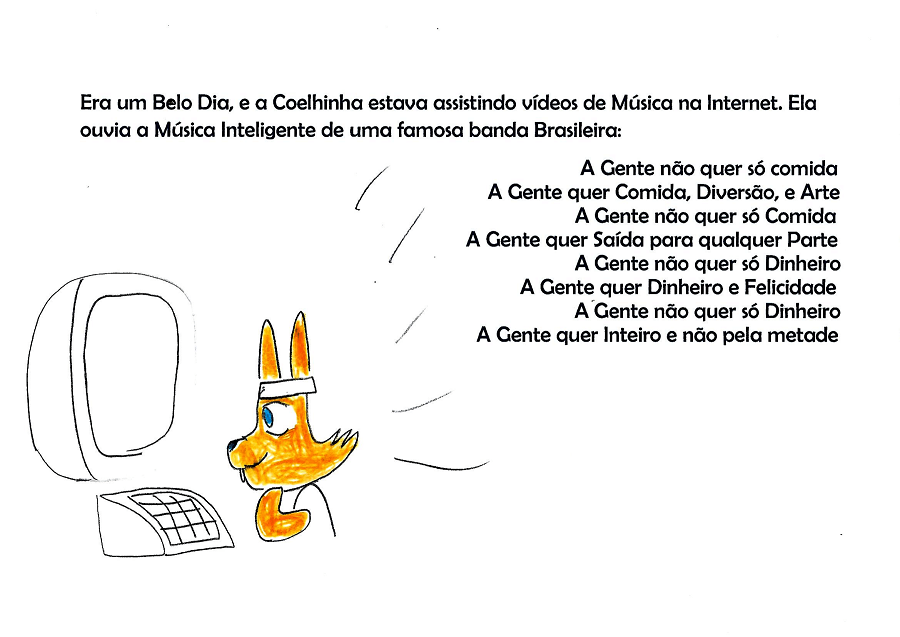 Era um Belo Dia, e a Coelhinha estava assistindo vídeos de Música na Internet. Ela ouvia a Música Inteligente de uma famosa banda Brasileira:

A Gente não quer só comida
A Gente quer Comida, Diversão, e Arte
A Gente não quer só Comida
A Gente quer Saída para qualquer Parte
A Gente não quer só Dinheiro
A Gente quer Dinheiro e Felicidade
A Gente não quer só Dinheiro
A Gente quer Inteiro e não pela metade